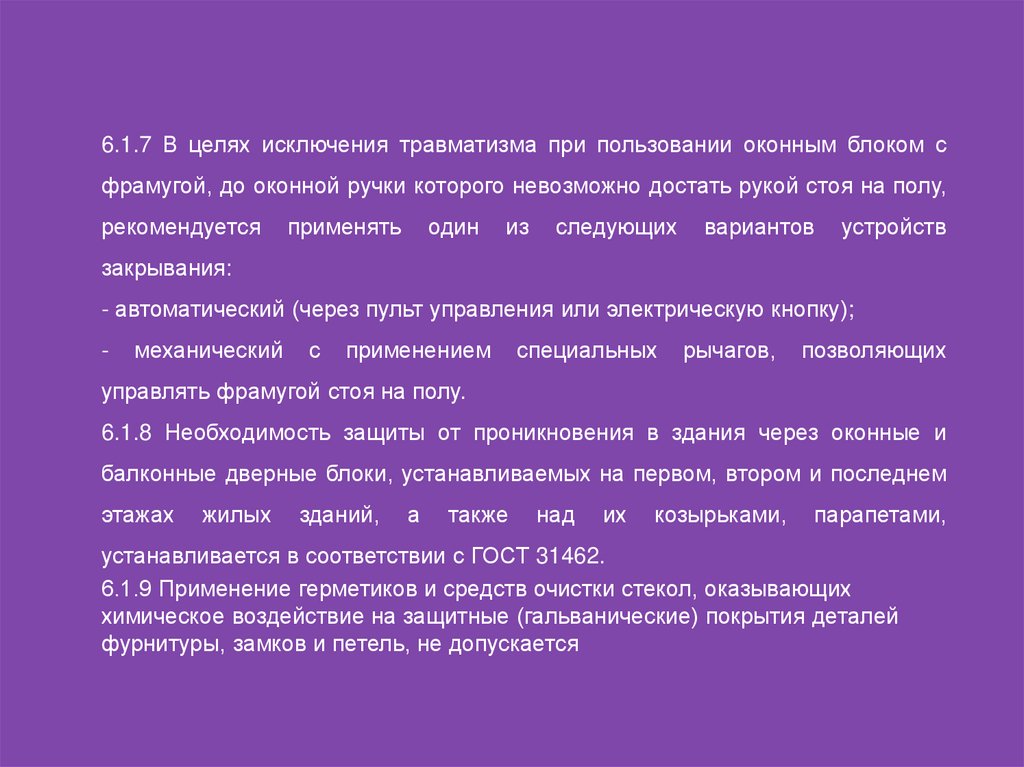 6.1.7 В целях исключения травматизма при пользовании оконным блоком с фрамугой, до оконной ручки которого невозможно достать рукой стоя на полу, рекомендуется применять один из следующих вариантов устройств закрывания:

- автоматический (через пульт управления или электрическую кнопку);

- механический с применением специальных рычагов, позволяющих управлять фрамугой стоя на полу.

6.1.8 Необходимость защиты от проникновения в здания через оконные и балконные дверные блоки, устанавливаемых на первом, втором и последнем этажах жилых зданий, а также над их козырьками, парапетами, устанавливается в соответствии с ГОСТ 31462.

6.1.9 Применение герметиков и средств очистки стекол, оказывающих химическое воздействие на защитные (гальванические) покрытия деталей фурнитуры, замков и петель, не допускается